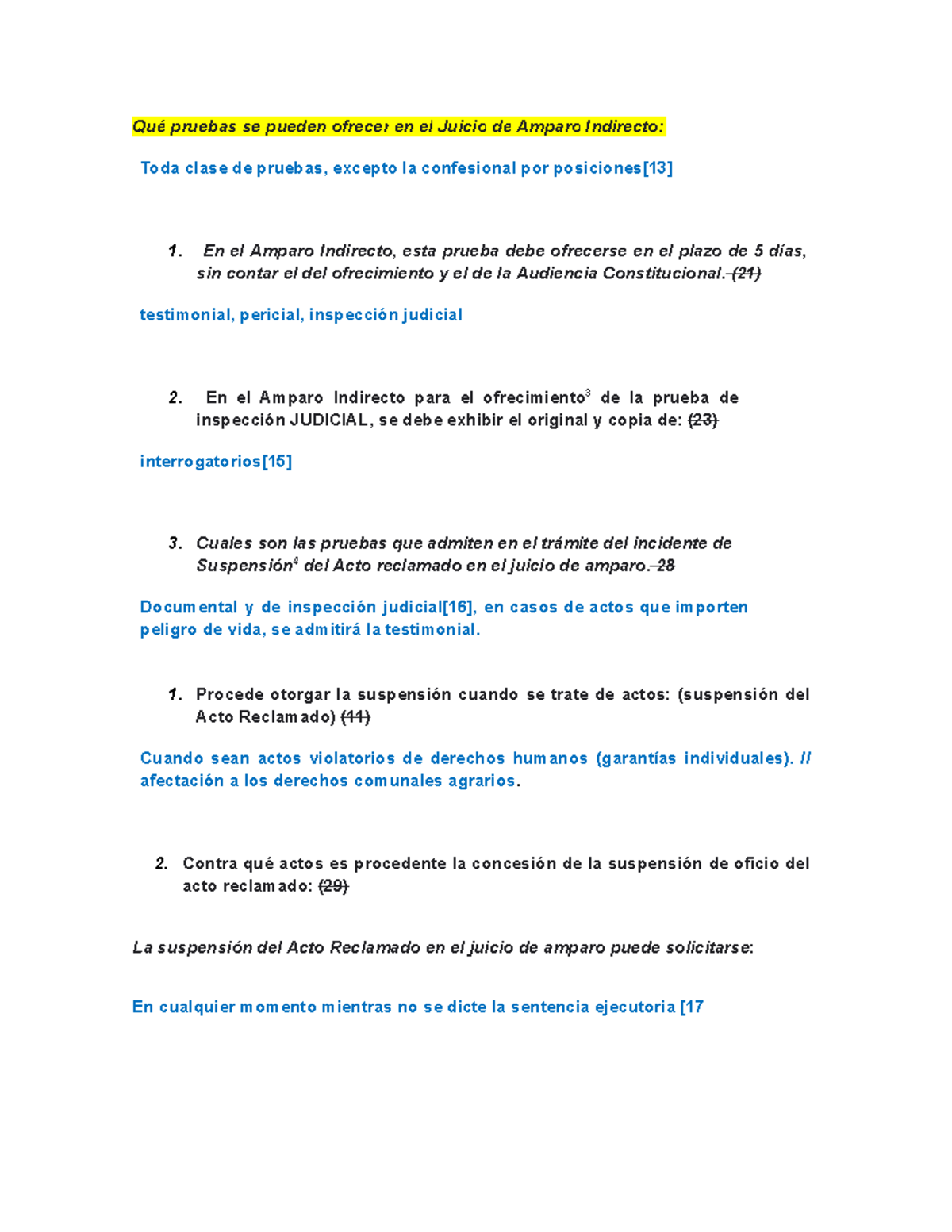 Qué pruebas se pueden ofrecer en el Juicio de Amparo Indirecto:

Toda clase de pruebas, excepto la confesional por posiciones[13]

1. En el Amparo Indirecto, esta prueba debe ofrecerse en el plazo de 5 días, sin contar el del ofrecimiento y el de la Audiencia Constitucional. (21)

testimonial, pericial, inspección judicial

2. En el Amparo Indirecto para el ofrecimiento$^3$ de la prueba de inspección JUDICIAL, se debe exhibir el original y copia de: (23)

interrogatorios[15]

3. Cuales son las pruebas que admiten en el trámite del incidente de Suspensión$^4$ del Acto reclamado en el juicio de amparo. 28

Documental y de inspección judicial[16], en casos de actos que importen peligro de vida, se admitirá la testimonial.

1. Procede otorgar la suspensión cuando se trate de actos: (suspensión del Acto Reclamado) (11)

Cuando sean actos violatorios de derechos humanos (garantías individuales). // afectación a los derechos comunales agrarios.

2. Contra qué actos es procedente la concesión de la suspensión de oficio del acto reclamado: (29)

La suspensión del Acto Reclamado en el juicio de amparo puede solicitarse:

En cualquier momento mientras no se dicte la sentencia ejecutoria [17